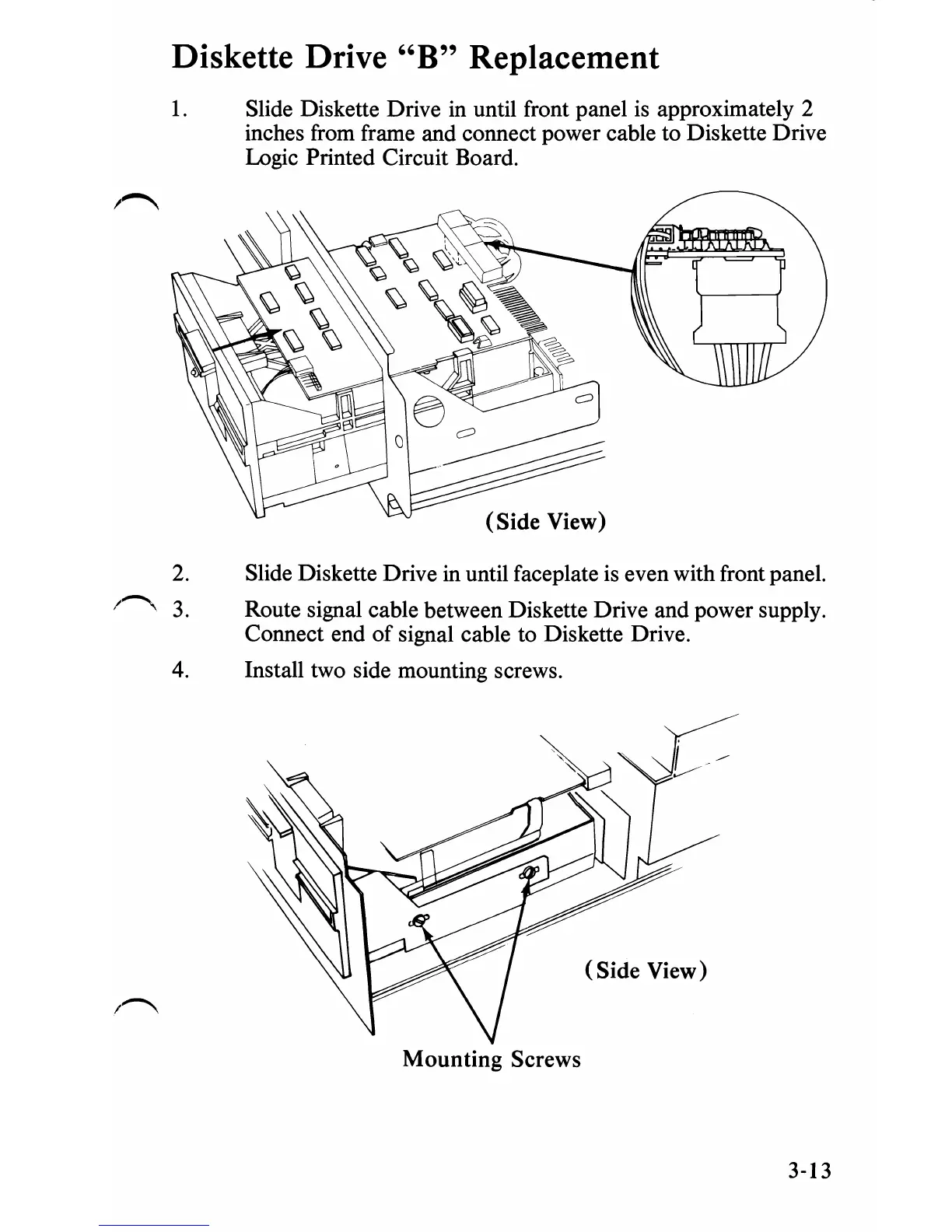 Diskette Drive "B" Replacement

1. Slide Diskette Drive in until front panel is approximately 2 inches from frame and connect power cable to Diskette Drive Logic Printed Circuit Board.

(Side View)

2. Slide Diskette Drive in until faceplate is even with front panel.

3. Route signal cable between Diskette Drive and power supply. Connect end of signal cable to Diskette Drive.

4. Install two side mounting screws.

(Side View)

Mounting Screws

3-13